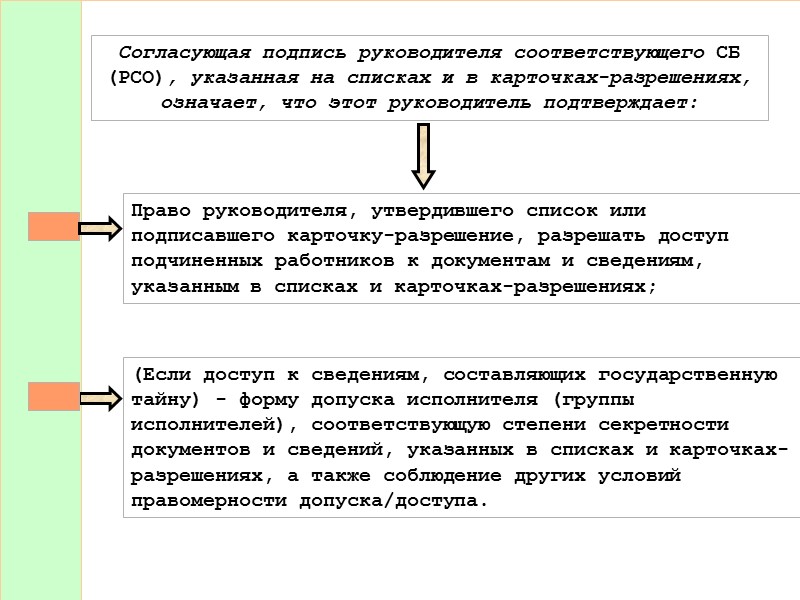 Согласующая подпись руководителя соответствующего СБ (РСО), указанная на списках и в карточках-разрешениях, означает, что этот руководитель подтверждает:

Право руководителя, утвердившего список или подписавшего карточку-разрешение, разрешать доступ подчиненных работников к документам и сведениям, указанным в списках и карточках-разрешениях;

(Если доступ к сведениям, составляющих государственную тайну) - форму допуска исполнителя (группы исполнителей), соответствующую степени секретности документов и сведений, указанных в списках и карточках-разрешениях, а также соблюдение других условий правомерности допуска/доступа.